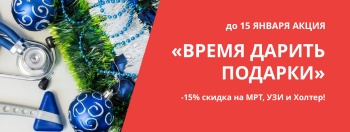 до 15 ЯНВАРЯ АКЦИЯ

«ВРЕМЯ ДАРИТЬ ПОДАРКИ»

-15% скидка на МРТ, УЗИ и Холтер!